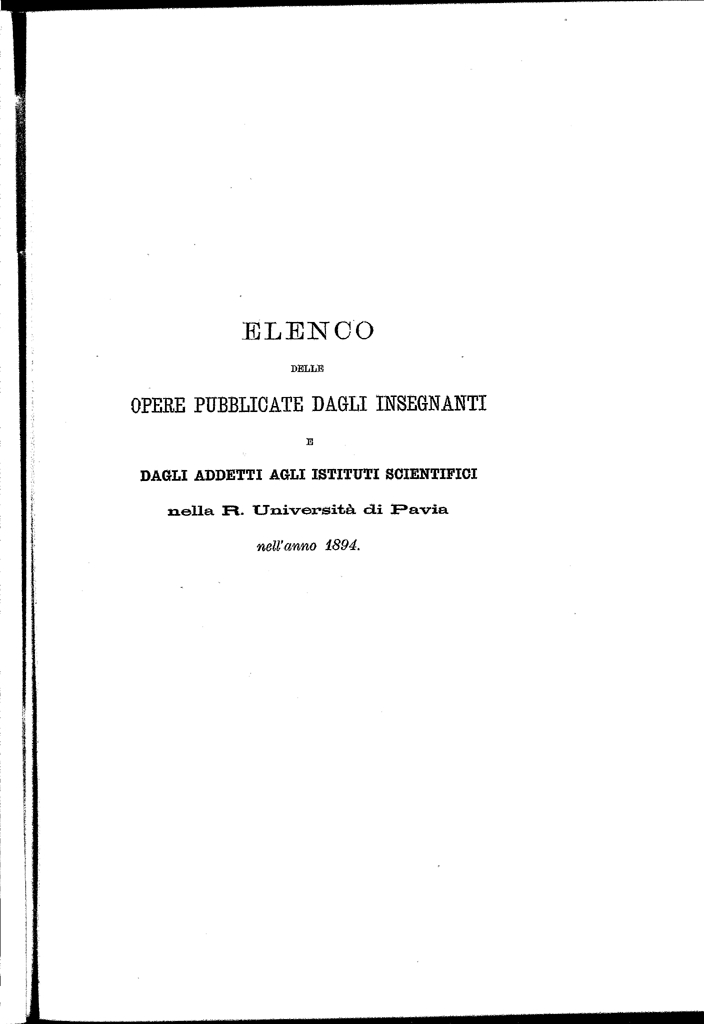 ELENCO

DELLE

OPERE PUBBLICATE DAGLI INSEGNANTI

E

DAGLI ADDETTI AGLI ISTITUTI SCIENTIFICI

nella R. Università di Pavia

nell'anno 1894.